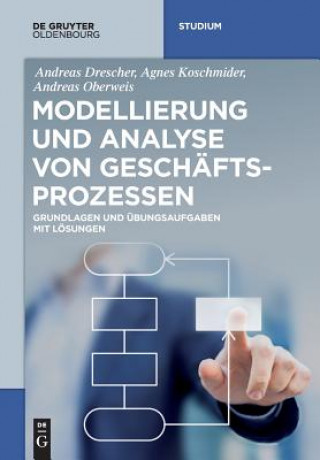 DE GRUYTER
OLDENBOURG

STUDIUM

Andreas Drescher, Agnes Koschmider,
Andreas Oberweis

MODELLIERUNG UND ANALYSE VON GESCHÄFTSPROZESSEN

GRUNDLAGEN UND ÜBUNGSAUFGABEN MIT LÖSUNGEN

DE
G